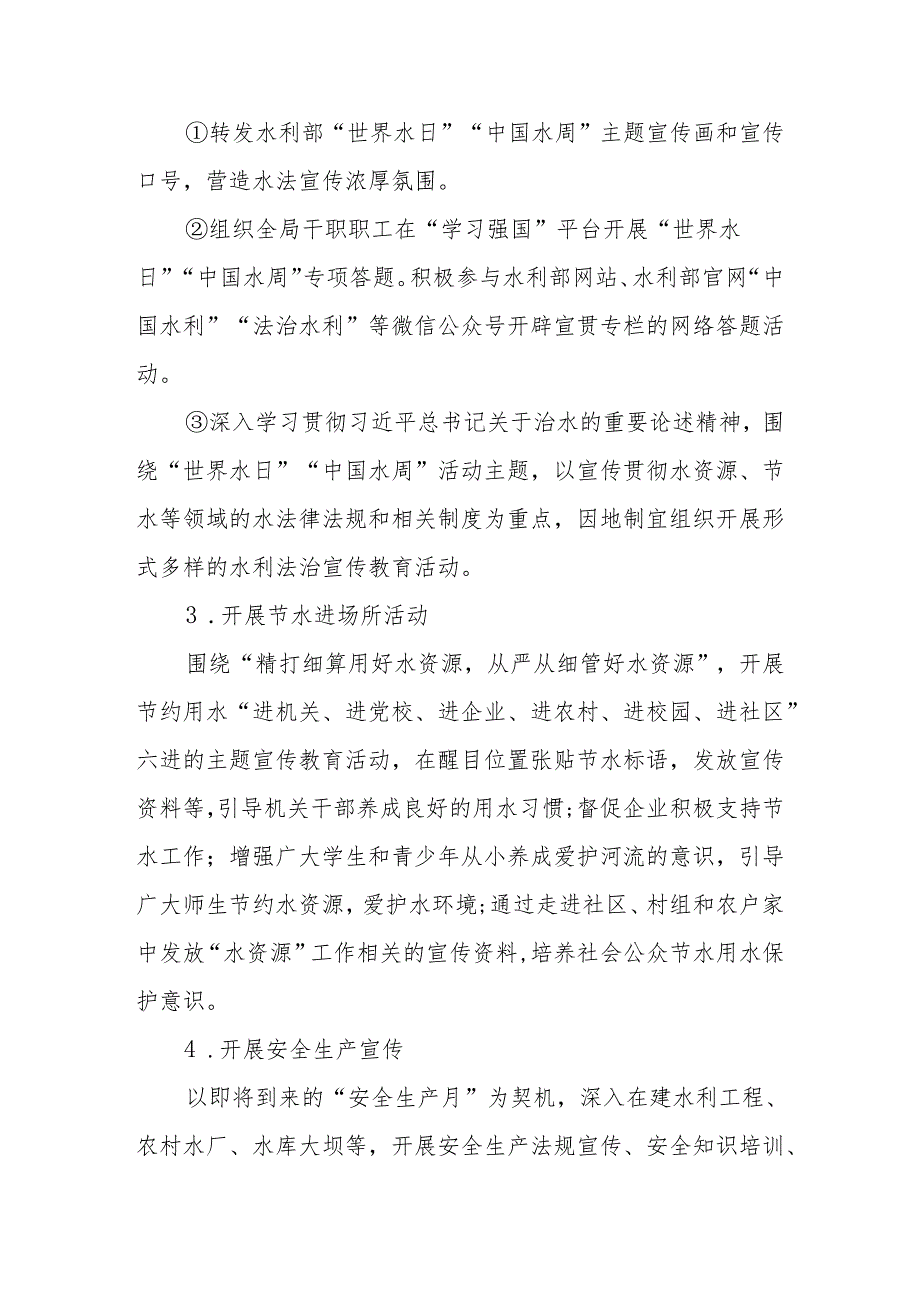 ①转发水利部“世界水日”“中国水周”主题宣传画和宣传口号，营造水法宣传浓厚氛围。

②组织全局干职职工在“学习强国”平台开展“世界水日”“中国水周”专项答题。积极参与水利部网站、水利部官网“中国水利”“法治水利”等微信公众号开辟宣贯专栏的网络答题活动。

③深入学习贯彻习近平总书记关于治水的重要论述精神，围绕“世界水日”“中国水周”活动主题，以宣传贯彻水资源、节水等领域的水法律法规和相关制度为重点，因地制宜组织开展形式多样的水利法治宣传教育活动。

3．开展节水进场所活动

围绕“精打细算用好水资源，从严从细管好水资源”，开展节约用水“进机关、进党校、进企业、进农村、进校园、进社区”六进的主题宣传教育活动，在醒目位置张贴节水标语，发放宣传资料等，引导机关干部养成良好的用水习惯；督促企业积极支持节水工作；增强广大学生和青少年从小养成爱护河流的意识，引导广大师生节约水资源，爱护水环境；通过走进社区、村组和农户家中发放“水资源”工作相关的宣传资料，培养社会公众节水用水保护意识。

4．开展安全生产宣传

以即将到来的“安全生产月”为契机，深入在建水利工程、农村水厂、水库大坝等，开展安全生产法规宣传、安全知识培训、